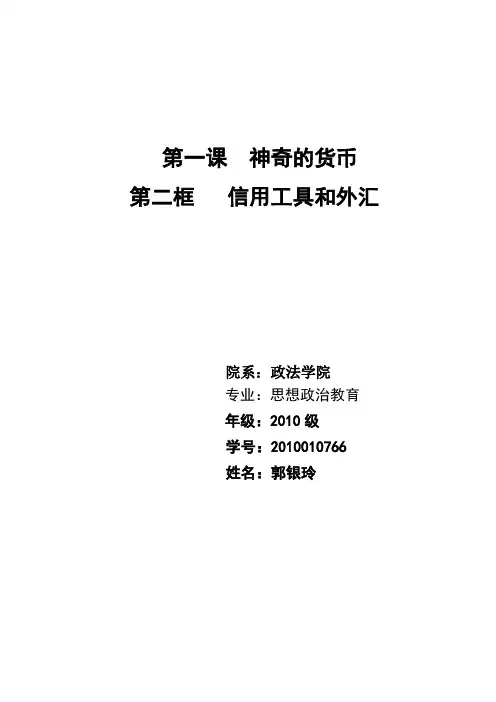 第一课 神奇的货币
第二框 信用工具和外汇

院系：政法学院
专业：思想政治教育
年级：2010级
学号：2010010766
姓名：郭银玲